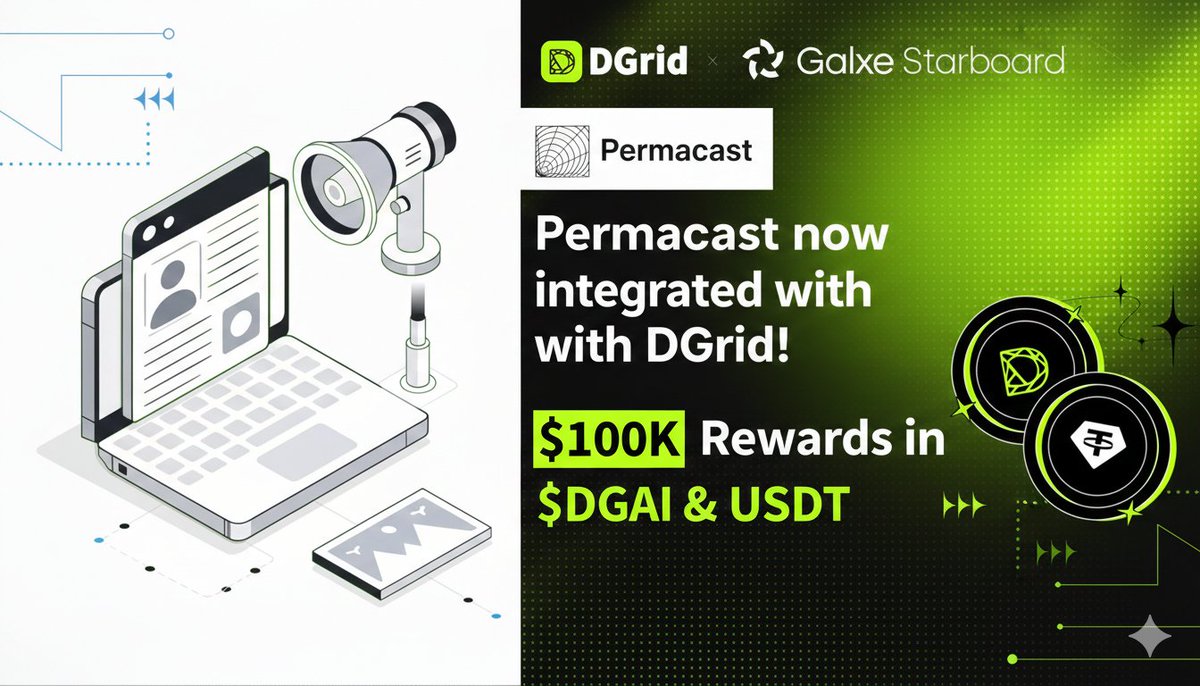 DGrid × Galxe Starboard

Permacast

Permacast now integrated with with DGrid!

\$100K Rewards in \$DGAI & USDT